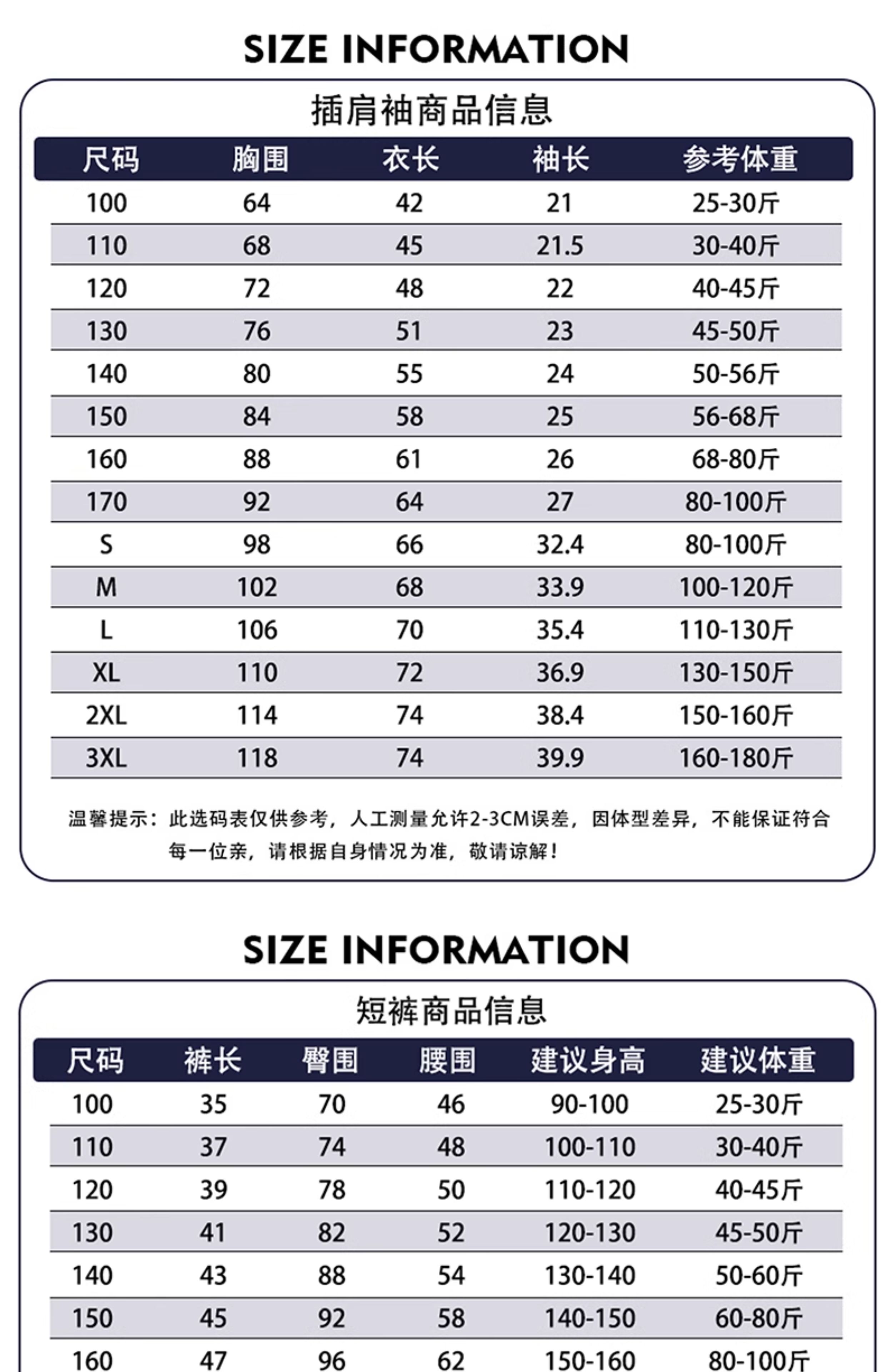 SIZE INFORMATION

插肩袖商品信息

| 尺码 | 胸围 | 衣长 | 袖长 | 参考体重 |
|---|---|---|---|---|
| 100 | 64 | 42 | 21 | 25-30斤 |
| 110 | 68 | 45 | 21.5 | 30-40斤 |
| 120 | 72 | 48 | 22 | 40-45斤 |
| 130 | 76 | 51 | 23 | 45-50斤 |
| 140 | 80 | 55 | 24 | 50-56斤 |
| 150 | 84 | 58 | 25 | 56-68斤 |
| 160 | 88 | 61 | 26 | 68-80斤 |
| 170 | 92 | 64 | 27 | 80-100斤 |
| S | 98 | 66 | 32.4 | 80-100斤 |
| M | 102 | 68 | 33.9 | 100-120斤 |
| L | 106 | 70 | 35.4 | 110-130斤 |
| XL | 110 | 72 | 36.9 | 130-150斤 |
| 2XL | 114 | 74 | 38.4 | 150-160斤 |
| 3XL | 118 | 74 | 39.9 | 160-180斤 |

温馨提示：此选码表仅供参考，人工测量允许2-3CM误差，因体型差异，不能保证符合每一位亲，请根据自身情况为准，敬请谅解！

SIZE INFORMATION

短裤商品信息

| 尺码 | 裤长 | 臀围 | 腰围 | 建议身高 | 建议体重 |
|---|---|---|---|---|---|
| 100 | 35 | 70 | 46 | 90-100 | 25-30斤 |
| 110 | 37 | 74 | 48 | 100-110 | 30-40斤 |
| 120 | 39 | 78 | 50 | 110-120 | 40-45斤 |
| 130 | 41 | 82 | 52 | 120-130 | 45-50斤 |
| 140 | 43 | 88 | 54 | 130-140 | 50-60斤 |
| 150 | 45 | 92 | 58 | 140-150 | 60-80斤 |
| 160 | 47 | 96 | 62 | 150-160 | 80-100斤 |